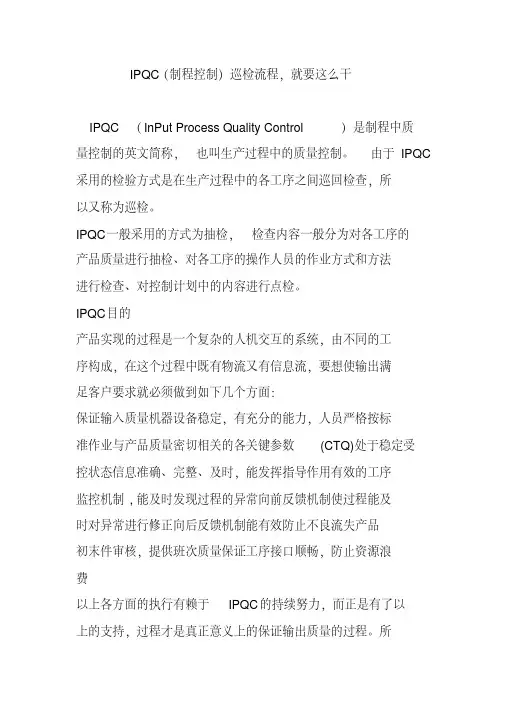 IPQC（制程控制）巡检流程，就要这么干

IPQC （InPut Process Quality Control ）是制程中质量控制的英文简称， 也叫生产过程中的质量控制。 由于 IPQC 采用的检验方式是在生产过程中的各工序之间巡回检查，所以又称为巡检。

IPQC一般采用的方式为抽检， 检查内容一般分为对各工序的产品质量进行抽检、对各工序的操作人员的作业方式和方法进行检查、对控制计划中的内容进行点检。

IPQC目的

产品实现的过程是一个复杂的人机交互的系统，由不同的工序构成，在这个过程中既有物流又有信息流，要想使输出满足客户要求就必须做到如下几个方面:

保证输入质量机器设备稳定，有充分的能力，人员严格按标准作业与产品质量密切相关的各关键参数 (CTQ)处于稳定受控状态信息准确、完整、及时，能发挥指导作用有效的工序监控机制，能及时发现过程的异常向前反馈机制使过程能及时对异常进行修正向后反馈机制能有效防止不良流失产品初末件审核，提供班次质量保证工序接口顺畅，防止资源浪费

以上各方面的执行有赖于 IPQC的持续努力，而正是有了以上的支持，过程才是真正意义上的保证输出质量的过程。所